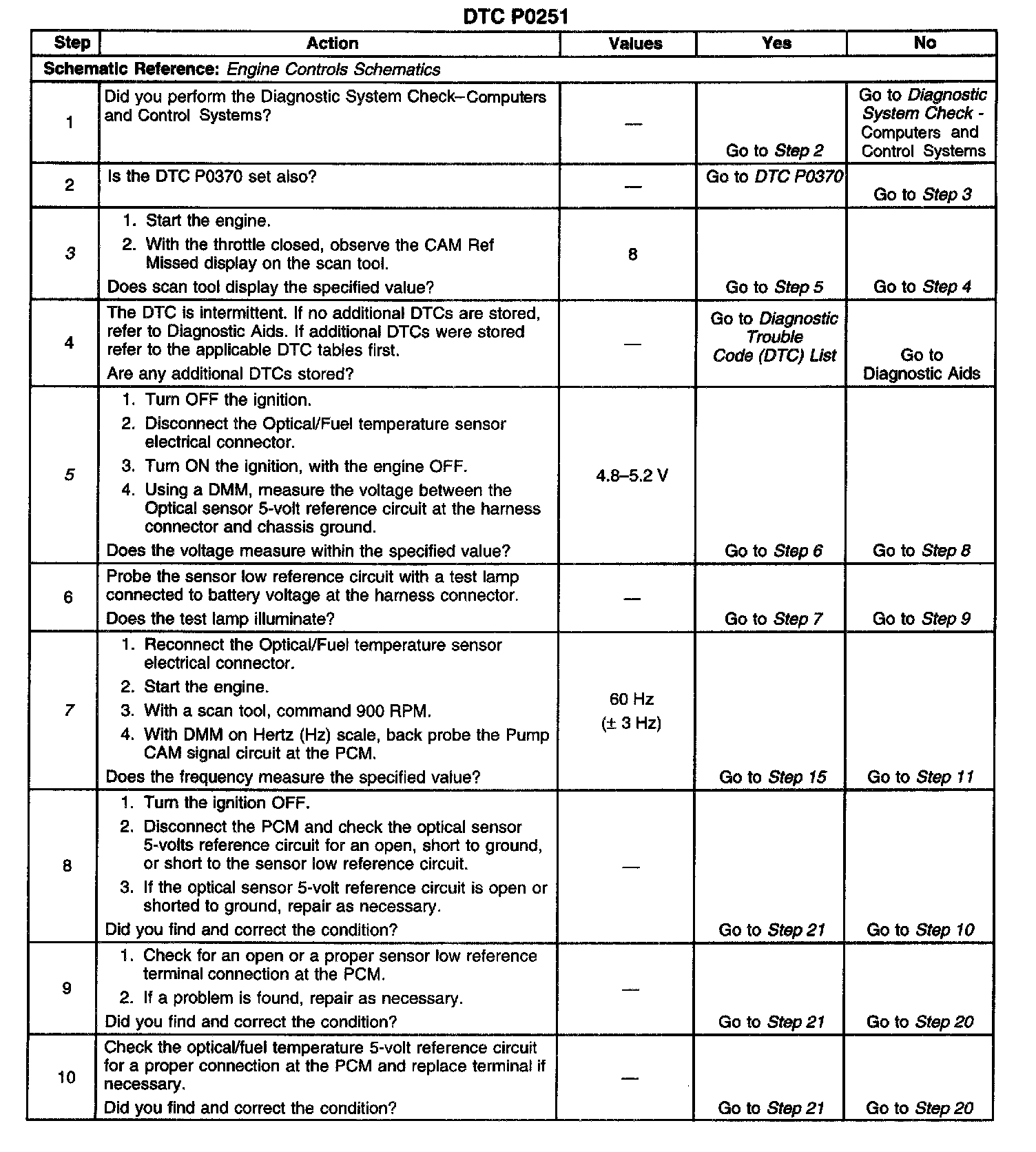 DTC P0251

| Step | Action | Values | Yes | No |
|---|---|---|---|---|
| Schematic Reference: Engine Controls Schematics | | | | |
| 1 | Did you perform the Diagnostic System Check–Computers and Control Systems? | — | Go to Step 2 | Go to Diagnostic System Check - Computers and Control Systems |
| 2 | Is the DTC P0370 set also? | — | Go to DTC P0370 | Go to Step 3 |
| 3 | 1. Start the engine. 2. With the throttle closed, observe the CAM Ref Missed display on the scan tool. Does scan tool display the specified value? | 8 | Go to Step 5 | Go to Step 4 |
| 4 | The DTC is intermittent. If no additional DTCs are stored, refer to Diagnostic Aids. If additional DTCs were stored refer to the applicable DTC tables first. Are any additional DTCs stored? | — | Go to Diagnostic Trouble Code (DTC) List | Go to Diagnostic Aids |
| 5 | 1. Turn OFF the ignition. 2. Disconnect the Optical/Fuel temperature sensor electrical connector. 3. Turn ON the ignition, with the engine OFF. 4. Using a DMM, measure the voltage between the Optical sensor 5-volt reference circuit at the harness connector and chassis ground. Does the voltage measure within the specified value? | 4.8–5.2 V | Go to Step 6 | Go to Step 8 |
| 6 | Probe the sensor low reference circuit with a test lamp connected to battery voltage at the harness connector. Does the test lamp illuminate? | — | Go to Step 7 | Go to Step 9 |
| 7 | 1. Reconnect the Optical/Fuel temperature sensor electrical connector. 2. Start the engine. 3. With a scan tool, command 900 RPM. 4. With DMM on Hertz (Hz) scale, back probe the Pump CAM signal circuit at the PCM. Does the frequency measure the specified value? | 60 Hz (± 3 Hz) | Go to Step 15 | Go to Step 11 |
| 8 | 1. Turn the ignition OFF. 2. Disconnect the PCM and check the optical sensor 5-volts reference circuit for an open, short to ground, or short to the sensor low reference circuit. 3. If the optical sensor 5-volt reference circuit is open or shorted to ground, repair as necessary. Did you find and correct the condition? | — | Go to Step 21 | Go to Step 10 |
| 9 | 1. Check for an open or a proper sensor low reference terminal connection at the PCM. 2. If a problem is found, repair as necessary. Did you find and correct the condition? | — | Go to Step 21 | Go to Step 20 |
| 10 | Check the optical/fuel temperature 5-volt reference circuit for a proper connection at the PCM and replace terminal if necessary. Did you find and correct the condition? | — | Go to Step 21 | Go to Step 20 |